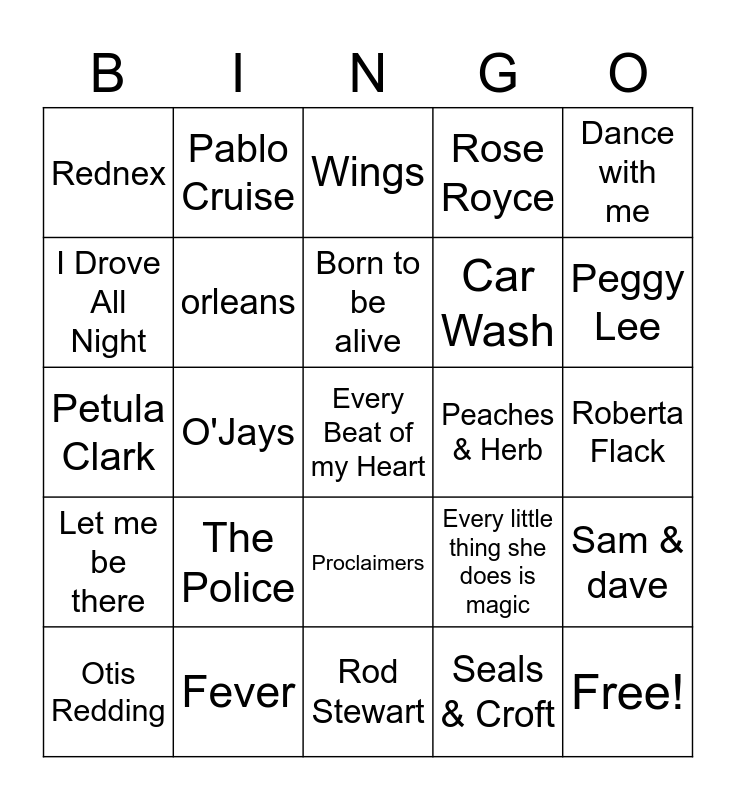 | B | I | N | G | O |
|---|---|---|---|---|
| Rednex | Pablo Cruise | Wings | Rose Royce | Dance with me |
| I Drove All Night | orleans | Born to be alive | Car Wash | Peggy Lee |
| Petula Clark | O'Jays | Every Beat of my Heart | Peaches & Herb | Roberta Flack |
| Let me be there | The Police | Proclaimers | Every little thing she does is magic | Sam & dave |
| Otis Redding | Fever | Rod Stewart | Seals & Croft | Free! |